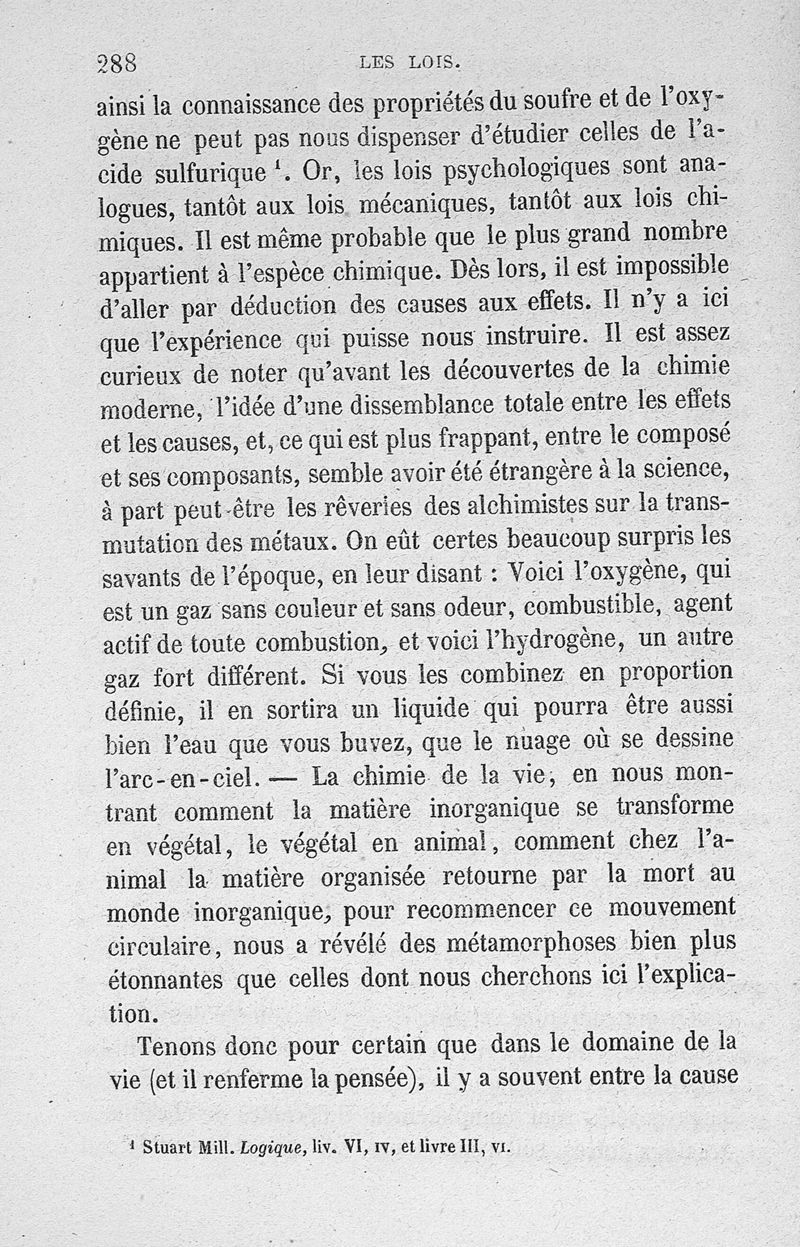 288 LES LOIS.

ainsi la connaissance des propriétés du soufre et de l'oxygène ne peut pas nous dispenser d'étudier celles de l'acide sulfurique $^1$. Or, les lois psychologiques sont analogues, tantôt aux lois mécaniques, tantôt aux lois chimiques. Il est même probable que le plus grand nombre appartient à l'espèce chimique. Dès lors, il est impossible d'aller par déduction des causes aux effets. Il n'y a ici que l'expérience qui puisse nous instruire. Il est assez curieux de noter qu'avant les découvertes de la chimie moderne, l'idée d'une dissemblance totale entre les effets et les causes, et, ce qui est plus frappant, entre le composé et ses composants, semble avoir été étrangère à la science, à part peut-être les rêveries des alchimistes sur la transmutation des métaux. On eût certes beaucoup surpris les savants de l'époque, en leur disant : Voici l'oxygène, qui est un gaz sans couleur et sans odeur, combustible, agent actif de toute combustion, et voici l'hydrogène, un autre gaz fort différent. Si vous les combinez en proportion définie, il en sortira un liquide qui pourra être aussi bien l'eau que vous buvez, que le nuage où se dessine l'arc-en-ciel. — La chimie de la vie, en nous montrant comment la matière inorganique se transforme en végétal, le végétal en animal, comment chez l'animal la matière organisée retourne par la mort au monde inorganique, pour recommencer ce mouvement circulaire, nous a révélé des métamorphoses bien plus étonnantes que celles dont nous cherchons ici l'explication.

Tenons donc pour certain que dans le domaine de la vie (et il renferme la pensée), il y a souvent entre la cause

$^1$ Stuart Mill. Logique, liv. VI, IV, et livre III, VI.